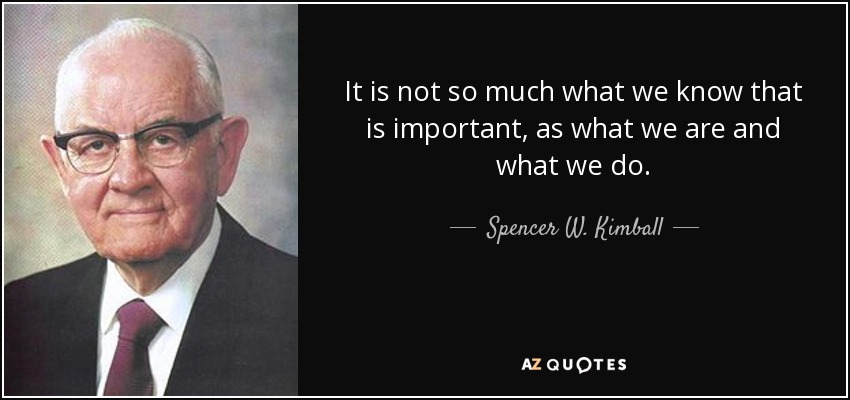 It is not so much what we know that is important, as what we are and what we do.

— Spencer W. Kimball —

AZ QUOTES